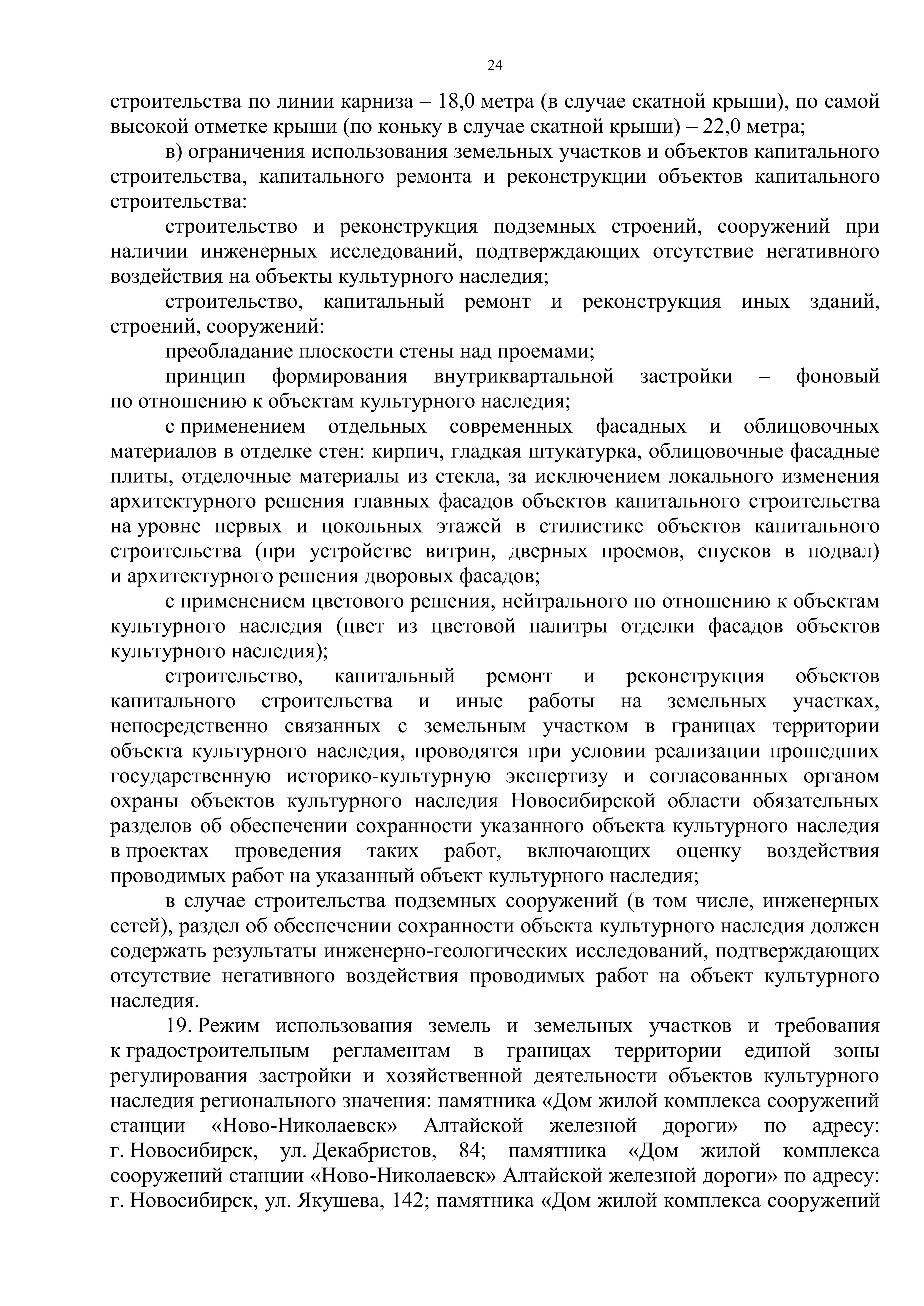 24

строительства по линии карниза – 18,0 метра (в случае скатной крыши), по самой высокой отметке крыши (по коньку в случае скатной крыши) – 22,0 метра;

в) ограничения использования земельных участков и объектов капитального строительства, капитального ремонта и реконструкции объектов капитального строительства:

строительство и реконструкция подземных строений, сооружений при наличии инженерных исследований, подтверждающих отсутствие негативного воздействия на объекты культурного наследия;

строительство, капитальный ремонт и реконструкция иных зданий, строений, сооружений:

преобладание плоскости стены над проемами;

принцип формирования внутриквартальной застройки – фоновый по отношению к объектам культурного наследия;

с применением отдельных современных фасадных и облицовочных материалов в отделке стен: кирпич, гладкая штукатурка, облицовочные фасадные плиты, отделочные материалы из стекла, за исключением локального изменения архитектурного решения главных фасадов объектов капитального строительства на уровне первых и цокольных этажей в стилистике объектов капитального строительства (при устройстве витрин, дверных проемов, спусков в подвал) и архитектурного решения дворовых фасадов;

с применением цветового решения, нейтрального по отношению к объектам культурного наследия (цвет из цветовой палитры отделки фасадов объектов культурного наследия);

строительство, капитальный ремонт и реконструкция объектов капитального строительства и иные работы на земельных участках, непосредственно связанных с земельным участком в границах территории объекта культурного наследия, проводятся при условии реализации прошедших государственную историко-культурную экспертизу и согласованных органом охраны объектов культурного наследия Новосибирской области обязательных разделов об обеспечении сохранности указанного объекта культурного наследия в проектах проведения таких работ, включающих оценку воздействия проводимых работ на указанный объект культурного наследия;

в случае строительства подземных сооружений (в том числе, инженерных сетей), раздел об обеспечении сохранности объекта культурного наследия должен содержать результаты инженерно-геологических исследований, подтверждающих отсутствие негативного воздействия проводимых работ на объект культурного наследия.

19. Режим использования земель и земельных участков и требования к градостроительным регламентам в границах территории единой зоны регулирования застройки и хозяйственной деятельности объектов культурного наследия регионального значения: памятника «Дом жилой комплекса сооружений станции «Ново-Николаевск» Алтайской железной дороги» по адресу: г. Новосибирск, ул. Декабристов, 84; памятника «Дом жилой комплекса сооружений станции «Ново-Николаевск» Алтайской железной дороги» по адресу: г. Новосибирск, ул. Якушева, 142; памятника «Дом жилой комплекса сооружений